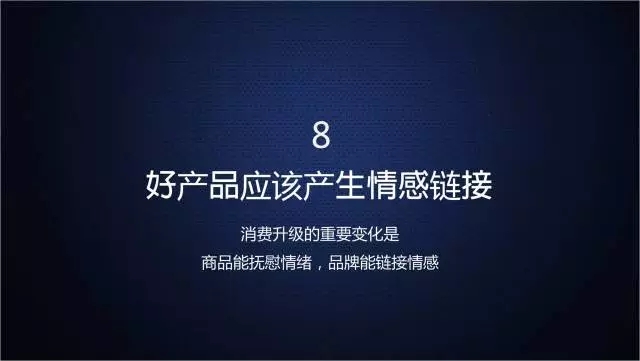 8

好产品应该产生情感链接

消费升级的重要变化是
商品能抚慰情绪，品牌能链接情感